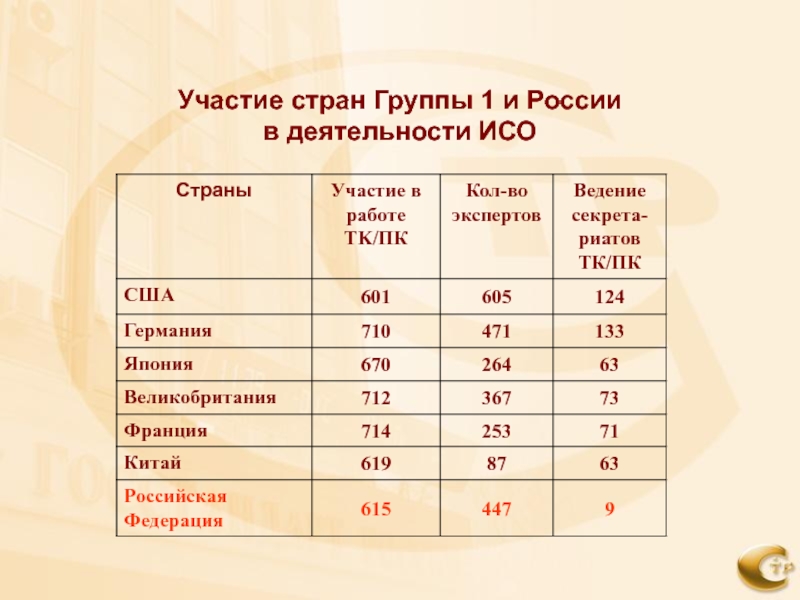 Участие стран Группы 1 и России в деятельности ИСО

| Страны | Участие в работе ТК/ПК | Кол-во экспертов | Ведение секретариатов ТК/ПК |
|---|---|---|---|
| США | 601 | 605 | 124 |
| Германия | 710 | 471 | 133 |
| Япония | 670 | 264 | 63 |
| Великобритания | 712 | 367 | 73 |
| Франция | 714 | 253 | 71 |
| Китай | 619 | 87 | 63 |
| Российская Федерация | 615 | 447 | 9 |